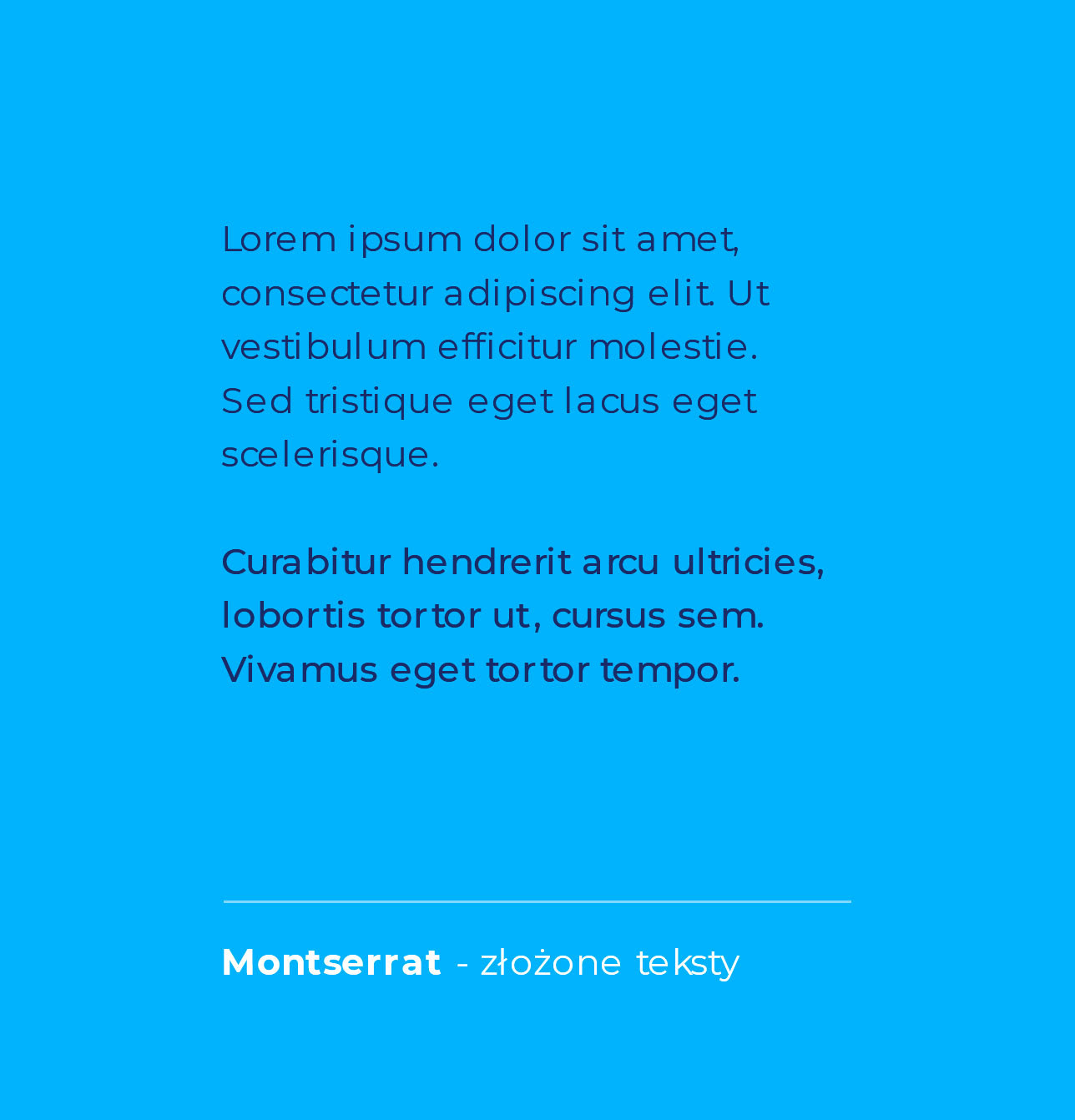 Lorem ipsum dolor sit amet, consectetur adipiscing elit. Ut vestibulum efficitur molestie. Sed tristique eget lacus eget scelerisque.

Curabitur hendrerit arcu ultricies, lobortis tortor ut, cursus sem. Vivamus eget tortor tempor.

Montserrat - złożone teksty